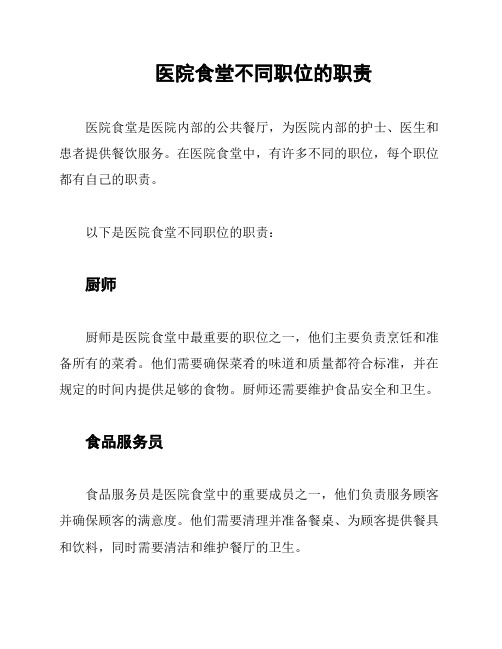 医院食堂不同职位的职责

医院食堂是医院内部的公共餐厅，为医院内部的护士、医生和患者提供餐饮服务。在医院食堂中，有许多不同的职位，每个职位都有自己的职责。

以下是医院食堂不同职位的职责：

厨师

厨师是医院食堂中最重要的职位之一，他们主要负责烹饪和准备所有的菜肴。他们需要确保菜肴的味道和质量都符合标准，并在规定的时间内提供足够的食物。厨师还需要维护食品安全和卫生。

食品服务员

食品服务员是医院食堂中的重要成员之一，他们负责服务顾客并确保顾客的满意度。他们需要清理并准备餐桌、为顾客提供餐具和饮料，同时需要清洁和维护餐厅的卫生。